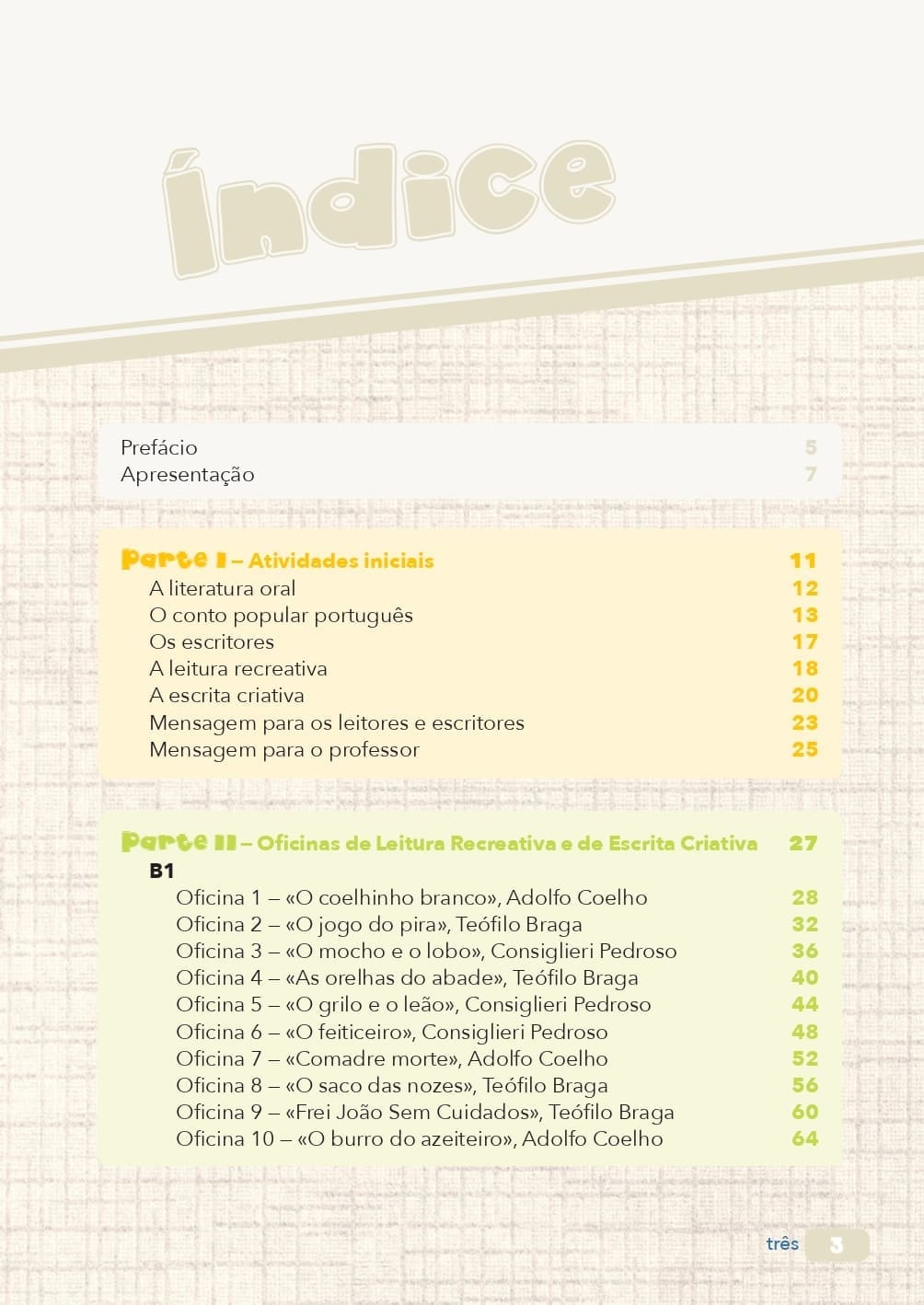 Índice

Prefácio 5
Apresentação 7

Parte I – Atividades iniciais 11
A literatura oral 12
O conto popular português 13
Os escritores 17
A leitura recreativa 18
A escrita criativa 20
Mensagem para os leitores e escritores 23
Mensagem para o professor 25

Parte II – Oficinas de Leitura Recreativa e de Escrita Criativa 27
B1
Oficina 1 – «O coelhinho branco», Adolfo Coelho 28
Oficina 2 – «O jogo do pira», Teófilo Braga 32
Oficina 3 – «O mocho e o lobo», Consiglieri Pedroso 36
Oficina 4 – «As orelhas do abade», Teófilo Braga 40
Oficina 5 – «O grilo e o leão», Consiglieri Pedroso 44
Oficina 6 – «O feiticeiro», Consiglieri Pedroso 48
Oficina 7 – «Comadre morte», Adolfo Coelho 52
Oficina 8 – «O saco das nozes», Teófilo Braga 56
Oficina 9 – «Frei João Sem Cuidados», Teófilo Braga 60
Oficina 10 – «O burro do azeiteiro», Adolfo Coelho 64

três 3